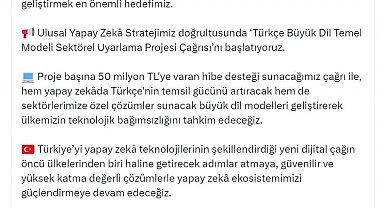 geliştirmek en önemli hedefimiz.

📢 Ulusal Yapay Zekâ Stratejimiz doğrultusunda 'Türkçe Büyük Dil Temel Modeli Sektörel Uyarlama Projesi Çağrısı'nı başlatıyoruz.

💻 Proje başına 50 milyon TL'ye varan hibe desteği sunacağımız çağrı ile, hem yapay zekâda Türkçe'nin temsil gücünü artıracak hem de sektörlerimize özel çözümler sunacak büyük dil modelleri geliştirerek ülkemizin teknolojik bağımsızlığını tahkim edeceğiz.

🇹🇷 Türkiye'yi yapay zekâ teknolojilerinin şekillendirdiği yeni dijital çağın öncü ülkelerinden biri haline getirecek adımlar atmaya, güvenilir ve yüksek katma değerli çözümlerle yapay zekâ ekosistemimizi güçlendirmeye devam edeceğiz.